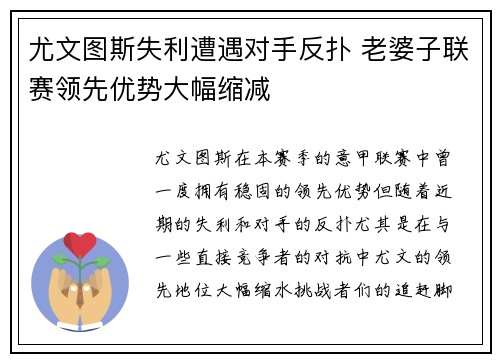 尤文图斯失利遭遇对手反扑 老婆子联赛领先优势大幅缩减

尤文图斯在本赛季的意甲联赛中曾一度拥有稳固的领先优势但随着近期的失利和对手的反扑尤其是在与一些直接竞争者的对抗中尤文的领先地位大幅缩水挑战者们的追赶脚